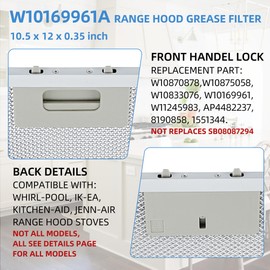 W10169961A RANGE HOOD GREASE FILTER

10.5 x 12 x 0.35 inch

FRONT HANDEL LOCK

REPLACEMENT PART: W10870878,W10875058, W10833076, W10169961, W11245983, AP4482237, 8190858, 1551344.

NOT REPLACES SB08087294

BACK DETAILS

COMPATIBLE WITH: WHIRL-POOL, IK-EA, KITCHEN-AID, JENN-AIR RANGE HOOD STOVES

NOT ALL MODELS, ALL SEE DETAILS PAGE FOR ALL MODELS